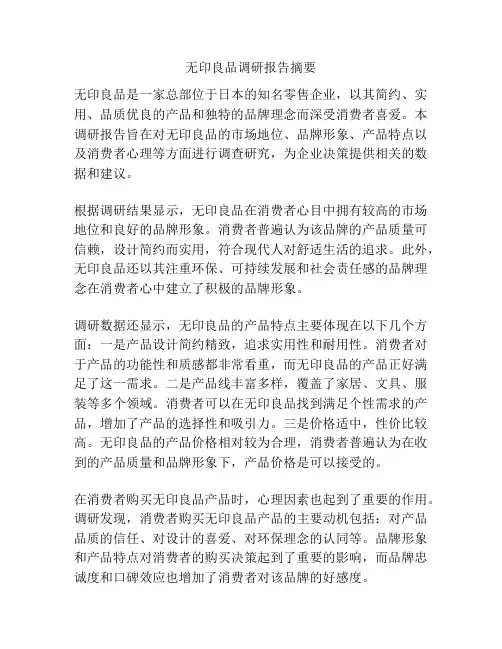 无印良品调研报告摘要

无印良品是一家总部位于日本的知名零售企业，以其简约、实用、品质优良的产品和独特的品牌理念而深受消费者喜爱。本调研报告旨在对无印良品的市场地位、品牌形象、产品特点以及消费者心理等方面进行调查研究，为企业决策提供相关的数据和建议。

根据调研结果显示，无印良品在消费者心目中拥有较高的市场地位和良好的品牌形象。消费者普遍认为该品牌的产品质量可信赖，设计简约而实用，符合现代人对舒适生活的追求。此外，无印良品还以其注重环保、可持续发展和社会责任感的品牌理念在消费者心中建立了积极的品牌形象。

调研数据还显示，无印良品的产品特点主要体现在以下几个方面：一是产品设计简约精致，追求实用性和耐用性。消费者对于产品的功能性和质感都非常看重，而无印良品的产品正好满足了这一需求。二是产品线丰富多样，覆盖了家居、文具、服装等多个领域。消费者可以在无印良品找到满足个性需求的产品，增加了产品的选择性和吸引力。三是价格适中，性价比较高。无印良品的产品价格相对较为合理，消费者普遍认为在收到的产品质量和品牌形象下，产品价格是可以接受的。

在消费者购买无印良品产品时，心理因素也起到了重要的作用。调研发现，消费者购买无印良品产品的主要动机包括：对产品品质的信任、对设计的喜爱、对环保理念的认同等。品牌形象和产品特点对消费者的购买决策起到了重要的影响，而品牌忠诚度和口碑效应也增加了消费者对该品牌的好感度。